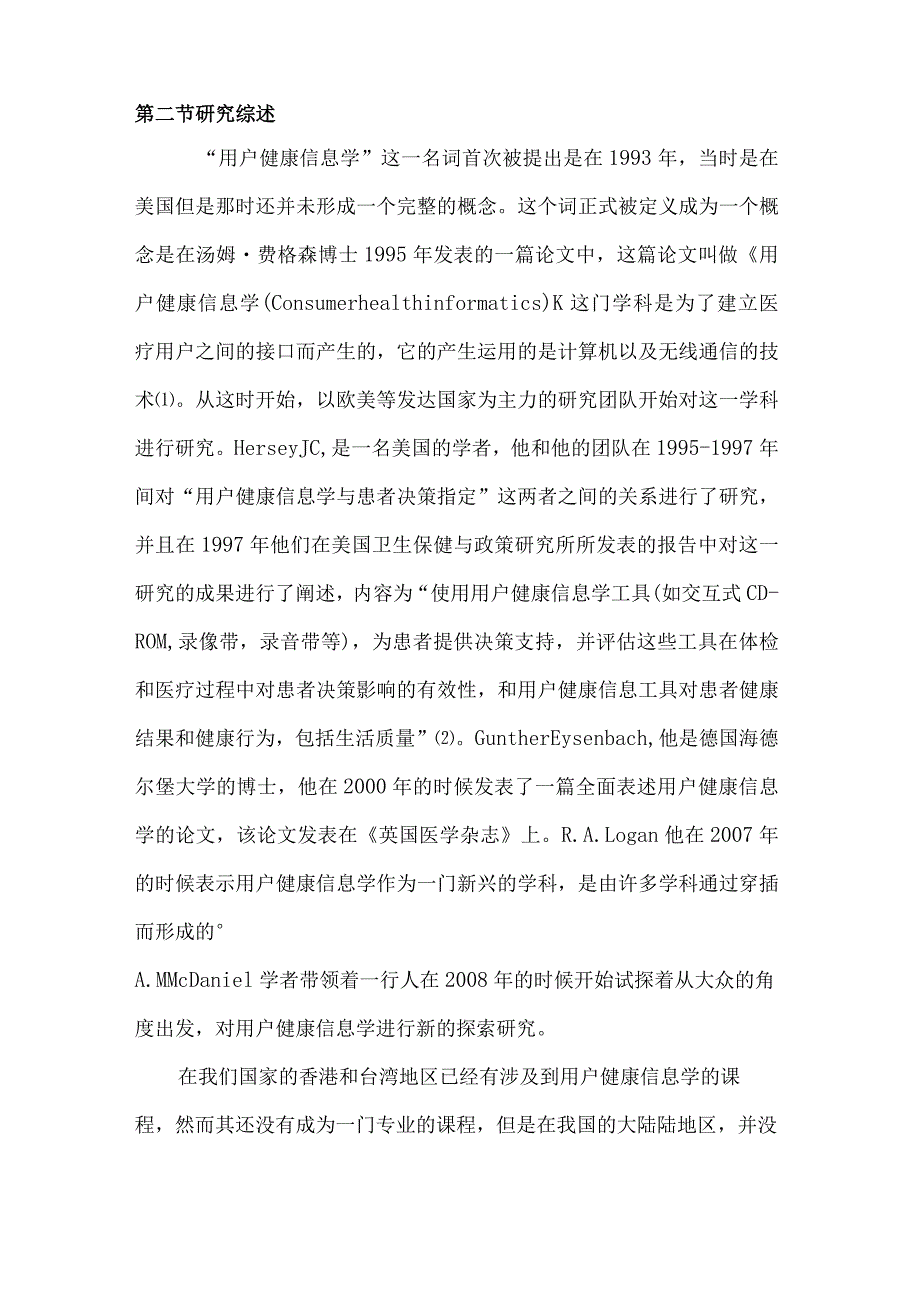 第二节研究综述

“用户健康信息学”这一名词首次被提出是在1993年，当时是在美国但是那时还并未形成一个完整的概念。这个词正式被定义成为一个概念是在汤姆·费格森博士1995年发表的一篇论文中，这篇论文叫做《用户健康信息学(Consumerhealthinformatics)K这门学科是为了建立医疗用户之间的接口而产生的，它的产生运用的是计算机以及无线通信的技术⑴。从这时开始，以欧美等发达国家为主力的研究团队开始对这一学科进行研究。HerseyJC,是一名美国的学者，他和他的团队在1995-1997年间对“用户健康信息学与患者决策指定”这两者之间的关系进行了研究，并且在1997年他们在美国卫生保健与政策研究所所发表的报告中对这一研究的成果进行了阐述，内容为“使用用户健康信息学工具(如交互式CD-ROM,录像带，录音带等)，为患者提供决策支持，并评估这些工具在体检和医疗过程中对患者决策影响的有效性，和用户健康信息工具对患者健康结果和健康行为，包括生活质量”⑵。GuntherEysenbach,他是德国海德尔堡大学的博士，他在2000年的时候发表了一篇全面表述用户健康信息学的论文，该论文发表在《英国医学杂志》上。R.A.Logan他在2007年的时候表示用户健康信息学作为一门新兴的学科，是由许多学科通过穿插而形成的°

A.MMcDaniel学者带领着一行人在2008年的时候开始试探着从大众的角度出发，对用户健康信息学进行新的探索研究。

在我们国家的香港和台湾地区已经有涉及到用户健康信息学的课程，然而其还没有成为一门专业的课程，但是在我国的大陆陆地区，并没